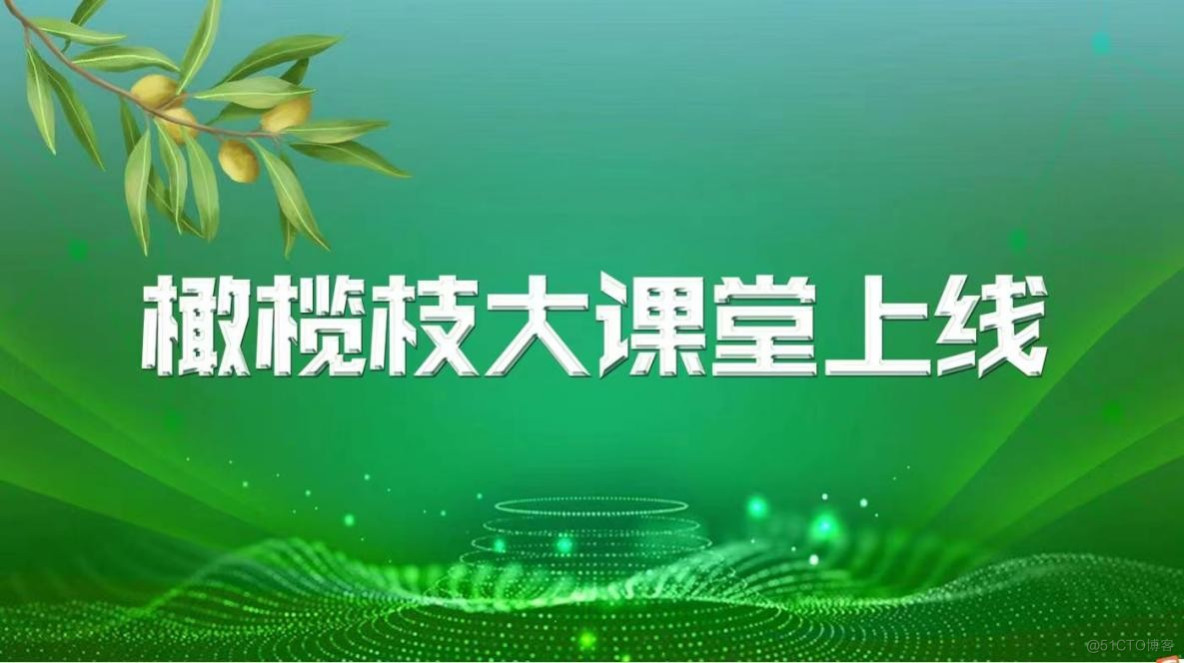 橄榄枝大课堂上线

@51CTO博客